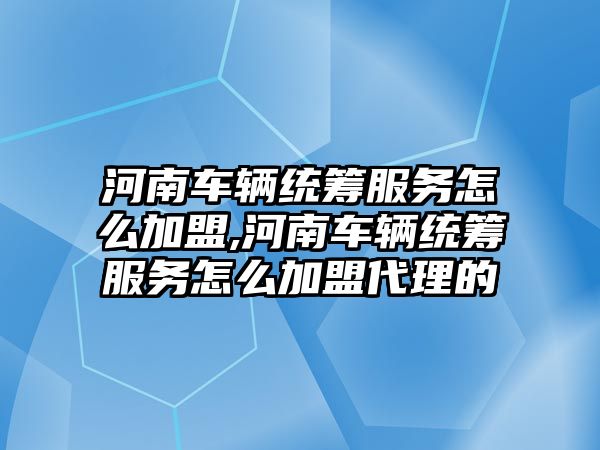 河南车辆统筹服务怎么加盟,河南车辆统筹服务怎么加盟代理的